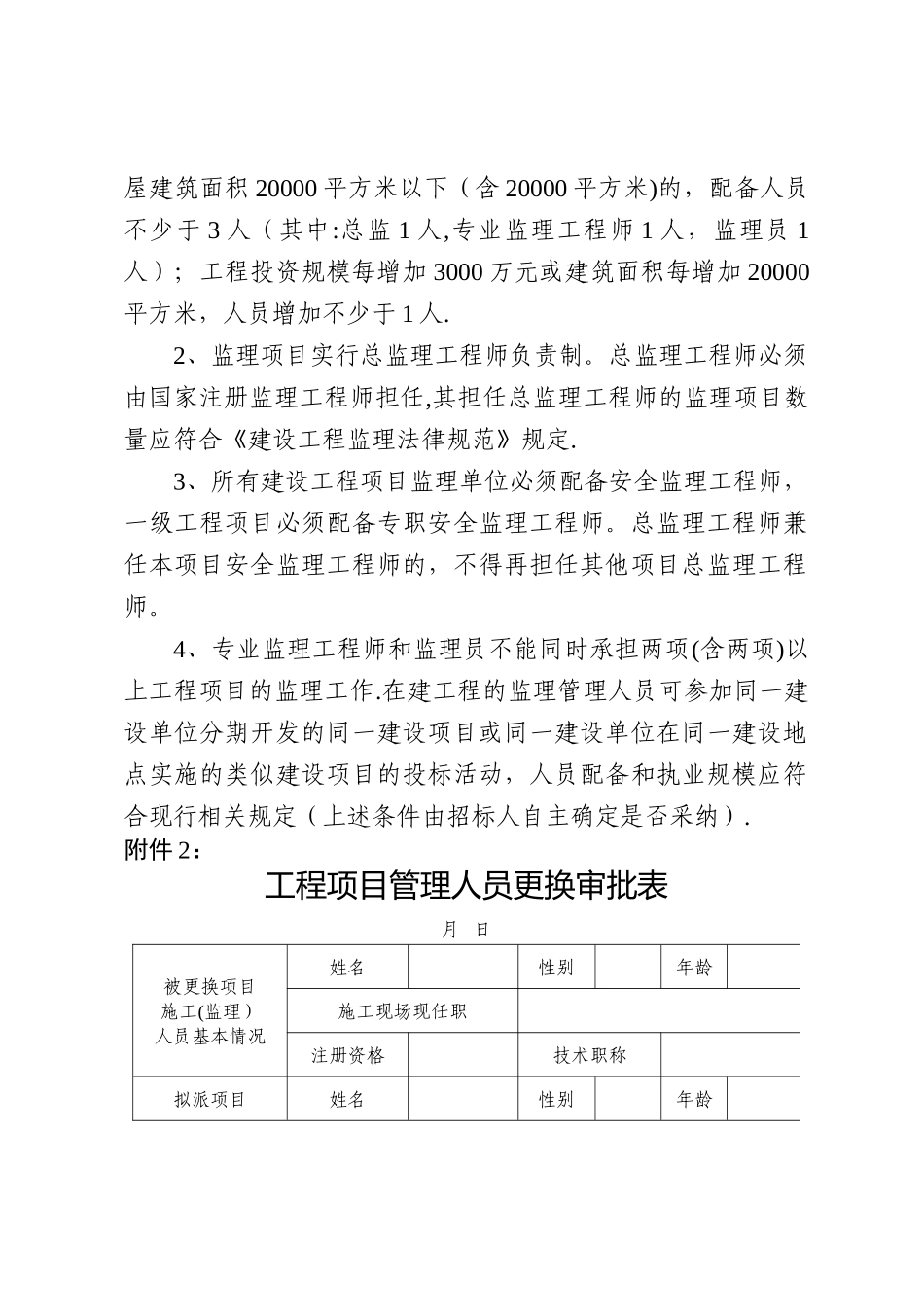 屋建筑面积20000平方米以下（含20000平方米)的，配备人员不少于3人（其中:总监1人,专业监理工程师1人，监理员1人）；工程投资规模每增加3000万元或建筑面积每增加20000平方米，人员增加不少于1人.

2、监理项目实行总监理工程师负责制。总监理工程师必须由国家注册监理工程师担任,其担任总监理工程师的监理项目数量应符合《建设工程监理法律规范》规定.

3、所有建设工程项目监理单位必须配备安全监理工程师，一级工程项目必须配备专职安全监理工程师。总监理工程师兼任本项目安全监理工程师的，不得再担任其他项目总监理工程师。

4、专业监理工程师和监理员不能同时承担两项(含两项)以上工程项目的监理工作.在建工程的监理管理人员可参加同一建设单位分期开发的同一建设项目或同一建设单位在同一建设地点实施的类似建设项目的投标活动，人员配备和执业规模应符合现行相关规定（上述条件由招标人自主确定是否采纳）.

附件2：

工程项目管理人员更换审批表

月 日

| 被更换项目施工(监理）人员基本情况 | 姓名 | | 性别 | | 年龄 | |
|---|---|---|---|---|---|---|
| | 施工现场现任职 | | | | | |
| | 注册资格 | | 技术职称 | | | |
| 拟派项目 | 姓名 | | 性别 | | 年龄 | |